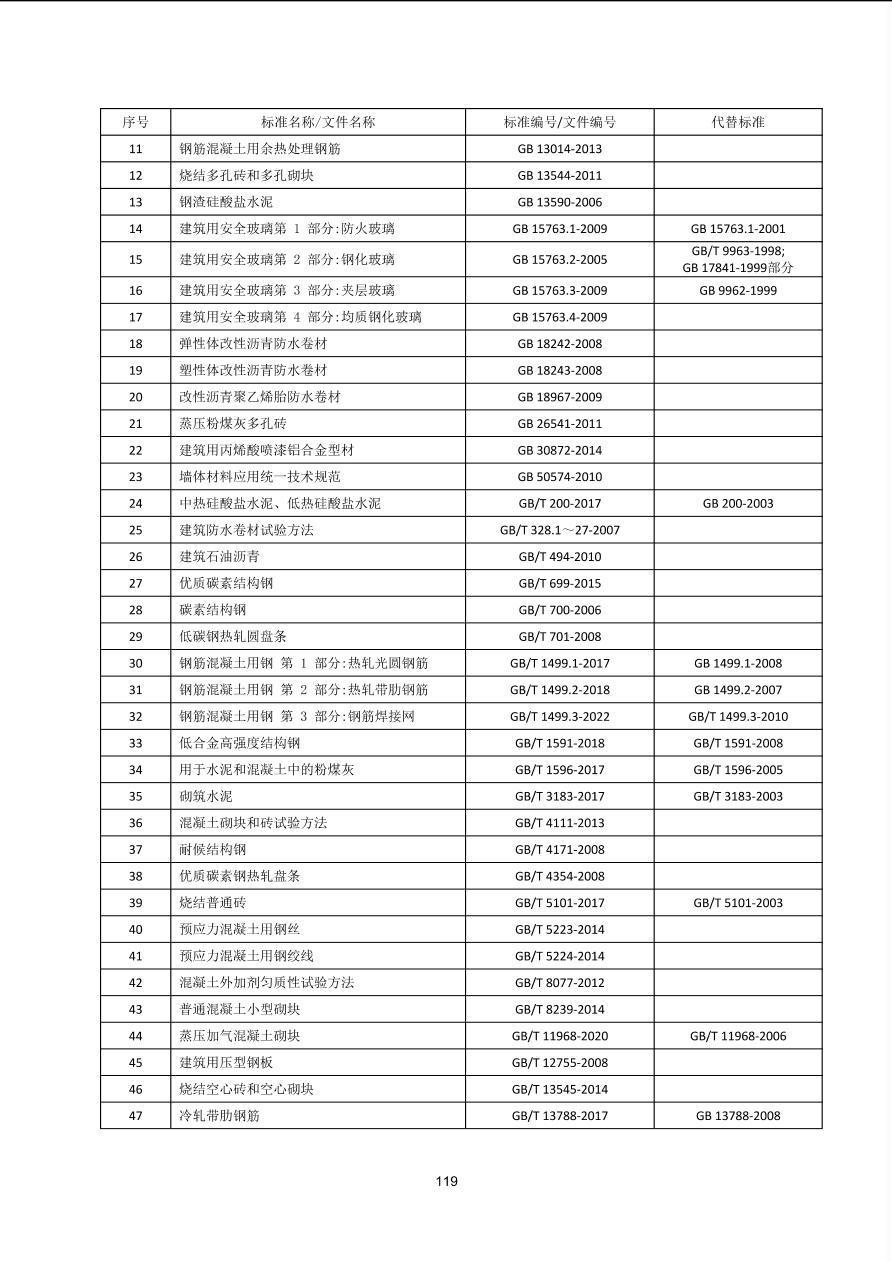 | 序号 | 标准名称/文件名称 | 标准编号/文件编号 | 代替标准 |
|---|---|---|---|
| 11 | 钢筋混凝土用余热处理钢筋 | GB 13014-2013 | |
| 12 | 烧结多孔砖和多孔砌块 | GB 13544-2011 | |
| 13 | 钢渣硅酸盐水泥 | GB 13590-2006 | |
| 14 | 建筑用安全玻璃第 1 部分:防火玻璃 | GB 15763.1-2009 | GB 15763.1-2001 |
| 15 | 建筑用安全玻璃第 2 部分:钢化玻璃 | GB 15763.2-2005 | GB/T 9963-1998; GB 17841-1999部分 |
| 16 | 建筑用安全玻璃第 3 部分:夹层玻璃 | GB 15763.3-2009 | GB 9962-1999 |
| 17 | 建筑用安全玻璃第 4 部分:均质钢化玻璃 | GB 15763.4-2009 | |
| 18 | 弹性体改性沥青防水卷材 | GB 18242-2008 | |
| 19 | 塑性体改性沥青防水卷材 | GB 18243-2008 | |
| 20 | 改性沥青聚乙烯胎防水卷材 | GB 18967-2009 | |
| 21 | 蒸压粉煤灰多孔砖 | GB 26541-2011 | |
| 22 | 建筑用丙烯酸喷漆铝合金型材 | GB 30872-2014 | |
| 23 | 墙体材料应用统一技术规范 | GB 50574-2010 | |
| 24 | 中热硅酸盐水泥、低热硅酸盐水泥 | GB/T 200-2017 | GB 200-2003 |
| 25 | 建筑防水卷材试验方法 | GB/T 328.1～27-2007 | |
| 26 | 建筑石油沥青 | GB/T 494-2010 | |
| 27 | 优质碳素结构钢 | GB/T 699-2015 | |
| 28 | 碳素结构钢 | GB/T 700-2006 | |
| 29 | 低碳钢热轧圆盘条 | GB/T 701-2008 | |
| 30 | 钢筋混凝土用钢 第 1 部分:热轧光圆钢筋 | GB/T 1499.1-2017 | GB 1499.1-2008 |
| 31 | 钢筋混凝土用钢 第 2 部分:热轧带肋钢筋 | GB/T 1499.2-2018 | GB 1499.2-2007 |
| 32 | 钢筋混凝土用钢 第 3 部分:钢筋焊接网 | GB/T 1499.3-2022 | GB/T 1499.3-2010 |
| 33 | 低合金高强度结构钢 | GB/T 1591-2018 | GB/T 1591-2008 |
| 34 | 用于水泥和混凝土中的粉煤灰 | GB/T 1596-2017 | GB/T 1596-2005 |
| 35 | 砌筑水泥 | GB/T 3183-2017 | GB/T 3183-2003 |
| 36 | 混凝土砌块和砖试验方法 | GB/T 4111-2013 | |
| 37 | 耐候结构钢 | GB/T 4171-2008 | |
| 38 | 优质碳素钢热轧盘条 | GB/T 4354-2008 | |
| 39 | 烧结普通砖 | GB/T 5101-2017 | GB/T 5101-2003 |
| 40 | 预应力混凝土用钢丝 | GB/T 5223-2014 | |
| 41 | 预应力混凝土用钢绞线 | GB/T 5224-2014 | |
| 42 | 混凝土外加剂匀质性试验方法 | GB/T 8077-2012 | |
| 43 | 普通混凝土小型砌块 | GB/T 8239-2014 | |
| 44 | 蒸压加气混凝土砌块 | GB/T 11968-2020 | GB/T 11968-2006 |
| 45 | 建筑用压型钢板 | GB/T 12755-2008 | |
| 46 | 烧结空心砖和空心砌块 | GB/T 13545-2014 | |
| 47 | 冷轧带肋钢筋 | GB/T 13788-2017 | GB 13788-2008 |

119